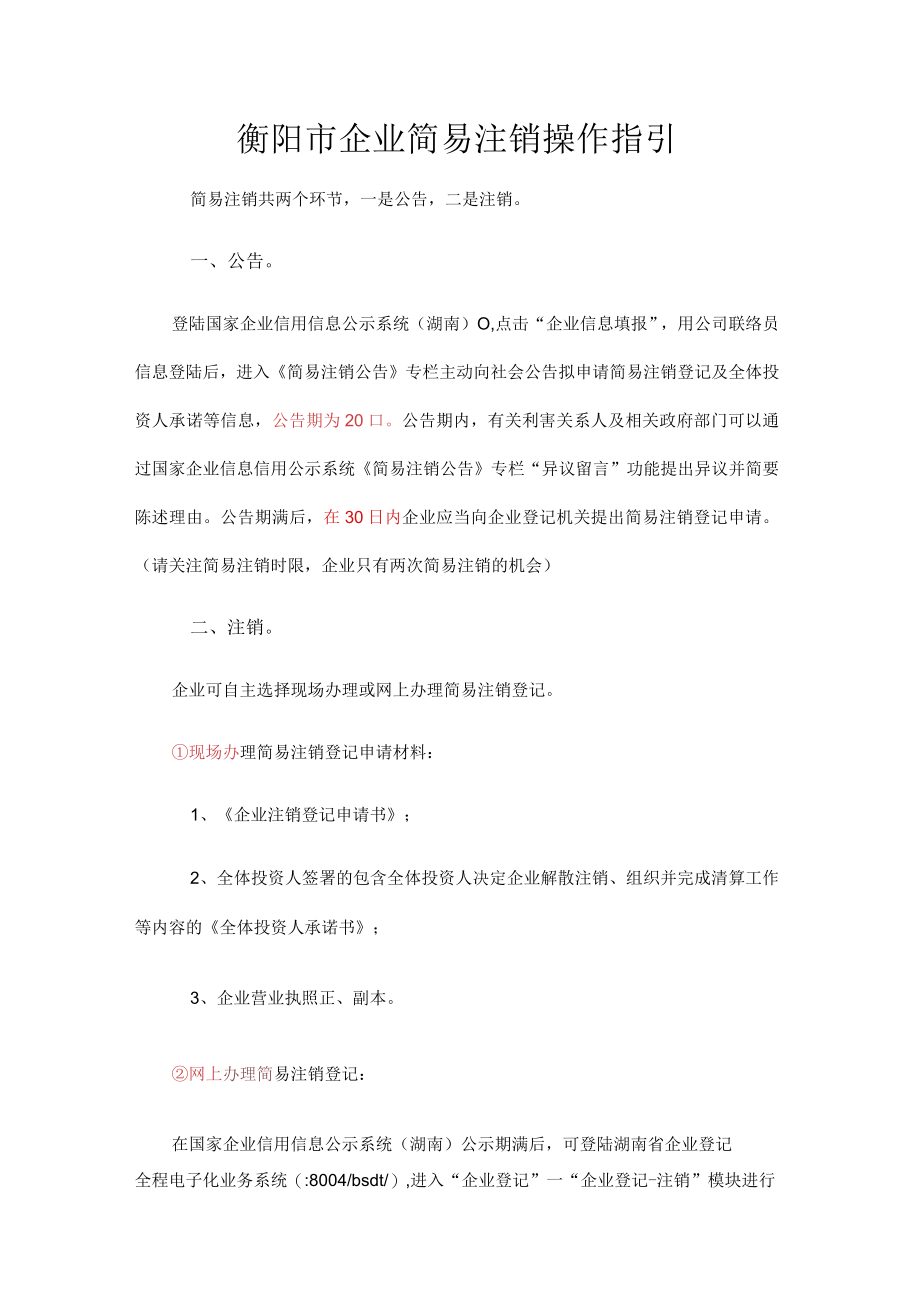 衡阳市企业简易注销操作指引

简易注销共两个环节，一是公告，二是注销。

一、公告。

登陆国家企业信用信息公示系统（湖南）O,点击“企业信息填报”，用公司联络员信息登陆后，进入《简易注销公告》专栏主动向社会公告拟申请简易注销登记及全体投资人承诺等信息，公告期为20口。公告期内，有关利害关系人及相关政府部门可以通过国家企业信息信用公示系统《简易注销公告》专栏“异议留言”功能提出异议并简要陈述理由。公告期满后，在30日内企业应当向企业登记机关提出简易注销登记申请。（请关注简易注销时限，企业只有两次简易注销的机会）

二、注销。

企业可自主选择现场办理或网上办理简易注销登记。

①现场办理简易注销登记申请材料：

1、《企业注销登记申请书》；

2、全体投资人签署的包含全体投资人决定企业解散注销、组织并完成清算工作等内容的《全体投资人承诺书》；

3、企业营业执照正、副本。

②网上办理简易注销登记：

在国家企业信用信息公示系统（湖南）公示期满后，可登陆湖南省企业登记全程电子化业务系统（:8004/bsdt/）,进入“企业登记”一“企业登记-注销”模块进行